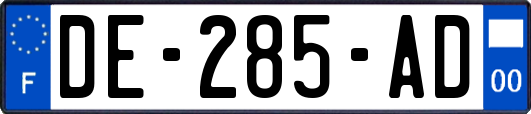 F
DE-285-AD
00